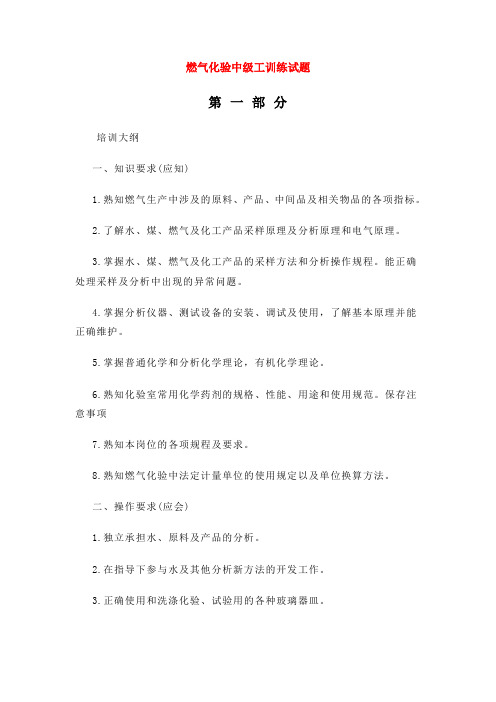 燃气化验中级工训练试题

第 一 部 分

培训大纲

一、知识要求(应知)

1.熟知燃气生产中涉及的原料、产品、中间品及相关物品的各项指标。

2.了解水、煤、燃气及化工产品采样原理及分析原理和电气原理。

3.掌握水、煤、燃气及化工产品的采样方法和分析操作规程。能正确处理采样及分析中出现的异常问题。

4.掌握分析仪器、测试设备的安装、调试及使用，了解基本原理并能正确维护。

5.掌握普通化学和分析化学理论，有机化学理论。

6.熟知化验室常用化学药剂的规格、性能、用途和使用规范。保存注意事项

7.熟知本岗位的各项规程及要求。

8.熟知燃气化验中法定计量单位的使用规定以及单位换算方法。

二、操作要求(应会)

1.独立承担水、原料及产品的分析。

2.在指导下参与水及其他分析新方法的开发工作。

3.正确使用和洗涤化验、试验用的各种玻璃器皿。